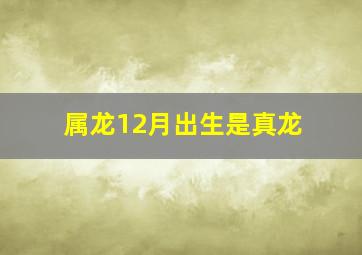 属龙12月出生是真龙